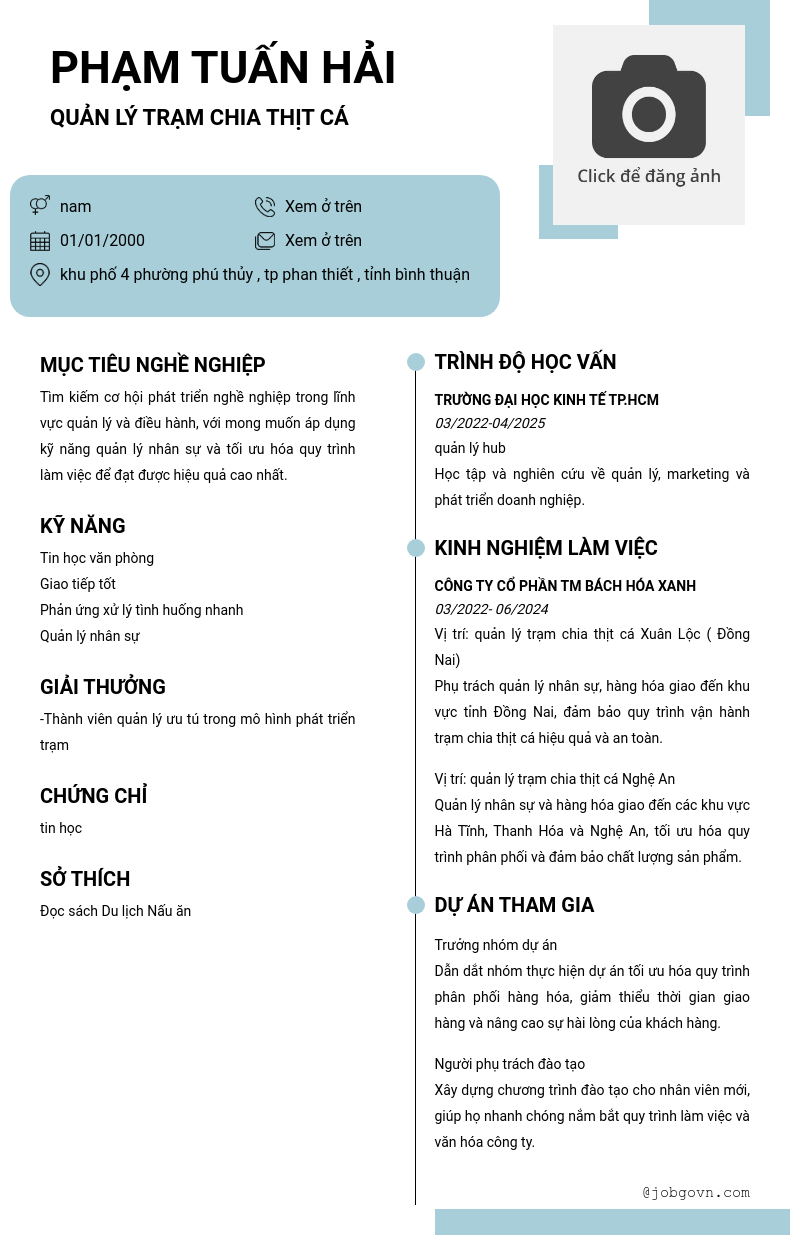 PHẠM TUẤN HẢI
QUẢN LÝ TRẠM CHIA THỊT CÁ

Click để đăng ảnh

nam
Xem ở trên
01/01/2000
Xem ở trên
khu phố 4 phường phú thủy , tp phan thiết , tỉnh bình thuận

MỤC TIÊU NGHỀ NGHIỆP
Tìm kiếm cơ hội phát triển nghề nghiệp trong lĩnh vực quản lý và điều hành, với mong muốn áp dụng kỹ năng quản lý nhân sự và tối ưu hóa quy trình làm việc để đạt được hiệu quả cao nhất.

KỸ NĂNG
Tin học văn phòng
Giao tiếp tốt
Phản ứng xử lý tình huống nhanh
Quản lý nhân sự

GIẢI THƯỞNG
-Thành viên quản lý ưu tú trong mô hình phát triển trạm

CHỨNG CHỈ
tin học

SỞ THÍCH
Đọc sách Du lịch Nấu ăn

TRÌNH ĐỘ HỌC VẤN
TRƯỜNG ĐẠI HỌC KINH TẾ TP.HCM
03/2022-04/2025
quản lý hub
Học tập và nghiên cứu về quản lý, marketing và phát triển doanh nghiệp.

KINH NGHIỆM LÀM VIỆC
CÔNG TY CỔ PHẦN TM BÁCH HÓA XANH
03/2022- 06/2024
Vị trí: quản lý trạm chia thịt cá Xuân Lộc ( Đồng Nai)
Phụ trách quản lý nhân sự, hàng hóa giao đến khu vực tỉnh Đồng Nai, đảm bảo quy trình vận hành trạm chia thịt cá hiệu quả và an toàn.

Vị trí: quản lý trạm chia thịt cá Nghệ An
Quản lý nhân sự và hàng hóa giao đến các khu vực Hà Tĩnh, Thanh Hóa và Nghệ An, tối ưu hóa quy trình phân phối và đảm bảo chất lượng sản phẩm.

DỰ ÁN THAM GIA
Trưởng nhóm dự án
Dẫn dắt nhóm thực hiện dự án tối ưu hóa quy trình phân phối hàng hóa, giảm thiểu thời gian giao hàng và nâng cao sự hài lòng của khách hàng.

Người phụ trách đào tạo
Xây dựng chương trình đào tạo cho nhân viên mới, giúp họ nhanh chóng nắm bắt quy trình làm việc và văn hóa công ty.

@jobgovn.com